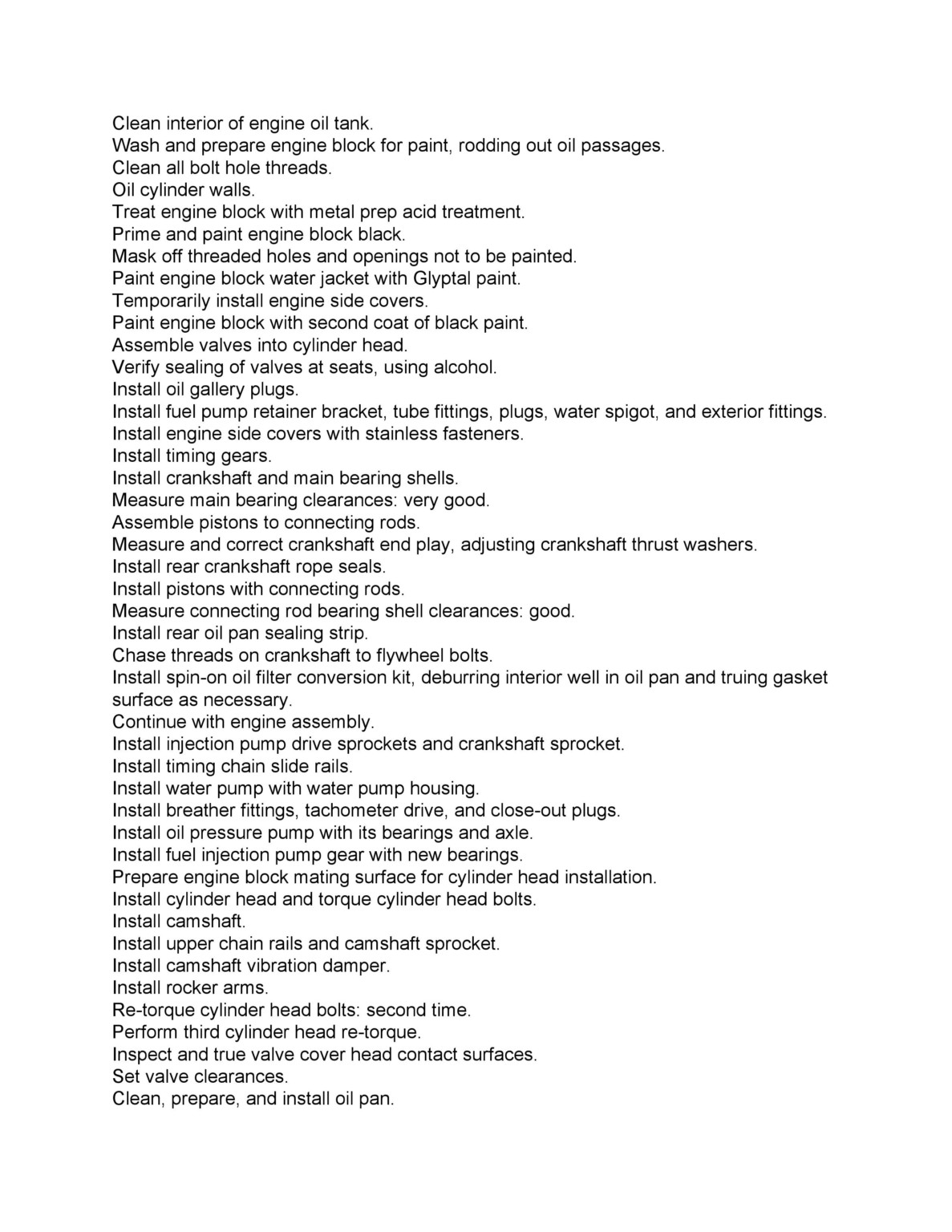 Clean interior of engine oil tank.
Wash and prepare engine block for paint, rodding out oil passages.
Clean all bolt hole threads.
Oil cylinder walls.
Treat engine block with metal prep acid treatment.
Prime and paint engine block black.
Mask off threaded holes and openings not to be painted.
Paint engine block water jacket with Glyptal paint.
Temporarily install engine side covers.
Paint engine block with second coat of black paint.
Assemble valves into cylinder head.
Verify sealing of valves at seats, using alcohol.
Install oil gallery plugs.
Install fuel pump retainer bracket, tube fittings, plugs, water spigot, and exterior fittings.
Install engine side covers with stainless fasteners.
Install timing gears.
Install crankshaft and main bearing shells.
Measure main bearing clearances: very good.
Assemble pistons to connecting rods.
Measure and correct crankshaft end play, adjusting crankshaft thrust washers.
Install rear crankshaft rope seals.
Install pistons with connecting rods.
Measure connecting rod bearing shell clearances: good.
Install rear oil pan sealing strip.
Chase threads on crankshaft to flywheel bolts.
Install spin-on oil filter conversion kit, deburring interior well in oil pan and truing gasket surface as necessary.
Continue with engine assembly.
Install injection pump drive sprockets and crankshaft sprocket.
Install timing chain slide rails.
Install water pump with water pump housing.
Install breather fittings, tachometer drive, and close-out plugs.
Install oil pressure pump with its bearings and axle.
Install fuel injection pump gear with new bearings.
Prepare engine block mating surface for cylinder head installation.
Install cylinder head and torque cylinder head bolts.
Install camshaft.
Install upper chain rails and camshaft sprocket.
Install camshaft vibration damper.
Install rocker arms.
Re-torque cylinder head bolts: second time.
Perform third cylinder head re-torque.
Inspect and true valve cover head contact surfaces.
Set valve clearances.
Clean, prepare, and install oil pan.